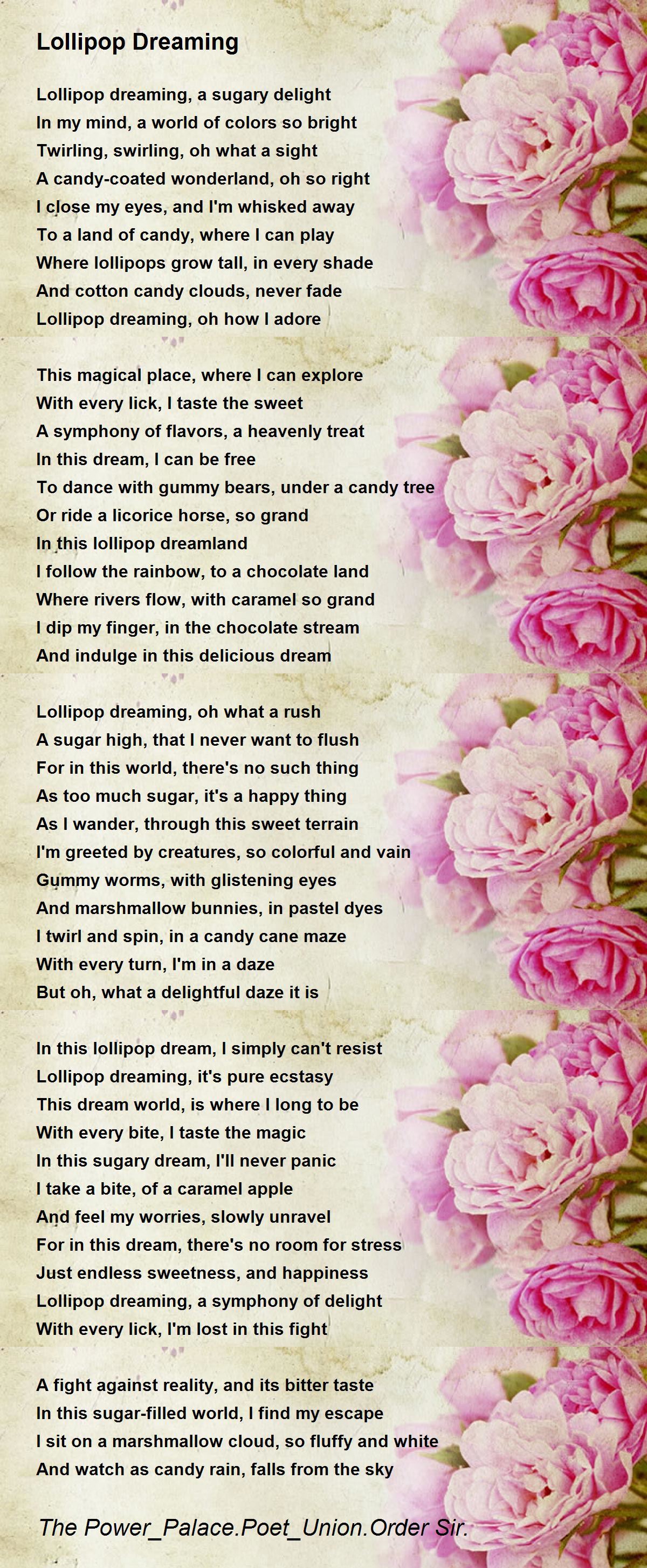 Lollipop Dreaming

Lollipop dreaming, a sugary delight
In my mind, a world of colors so bright
Twirling, swirling, oh what a sight
A candy-coated wonderland, oh so right
I close my eyes, and I'm whisked away
To a land of candy, where I can play
Where lollipops grow tall, in every shade
And cotton candy clouds, never fade
Lollipop dreaming, oh how I adore

This magical place, where I can explore
With every lick, I taste the sweet
A symphony of flavors, a heavenly treat
In this dream, I can be free
To dance with gummy bears, under a candy tree
Or ride a licorice horse, so grand
In this lollipop dreamland
I follow the rainbow, to a chocolate land
Where rivers flow, with caramel so grand
I dip my finger, in the chocolate stream
And indulge in this delicious dream

Lollipop dreaming, oh what a rush
A sugar high, that I never want to flush
For in this world, there's no such thing
As too much sugar, it's a happy thing
As I wander, through this sweet terrain
I'm greeted by creatures, so colorful and vain
Gummy worms, with glistening eyes
And marshmallow bunnies, in pastel dyes
I twirl and spin, in a candy cane maze
With every turn, I'm in a daze
But oh, what a delightful daze it is

In this lollipop dream, I simply can't resist
Lollipop dreaming, it's pure ecstasy
This dream world, is where I long to be
With every bite, I taste the magic
In this sugary dream, I'll never panic
I take a bite, of a caramel apple
And feel my worries, slowly unravel
For in this dream, there's no room for stress
Just endless sweetness, and happiness
Lollipop dreaming, a symphony of delight
With every lick, I'm lost in this fight

A fight against reality, and its bitter taste
In this sugar-filled world, I find my escape
I sit on a marshmallow cloud, so fluffy and white
And watch as candy rain, falls from the sky

The Power_Palace.Poet_Union.Order Sir.